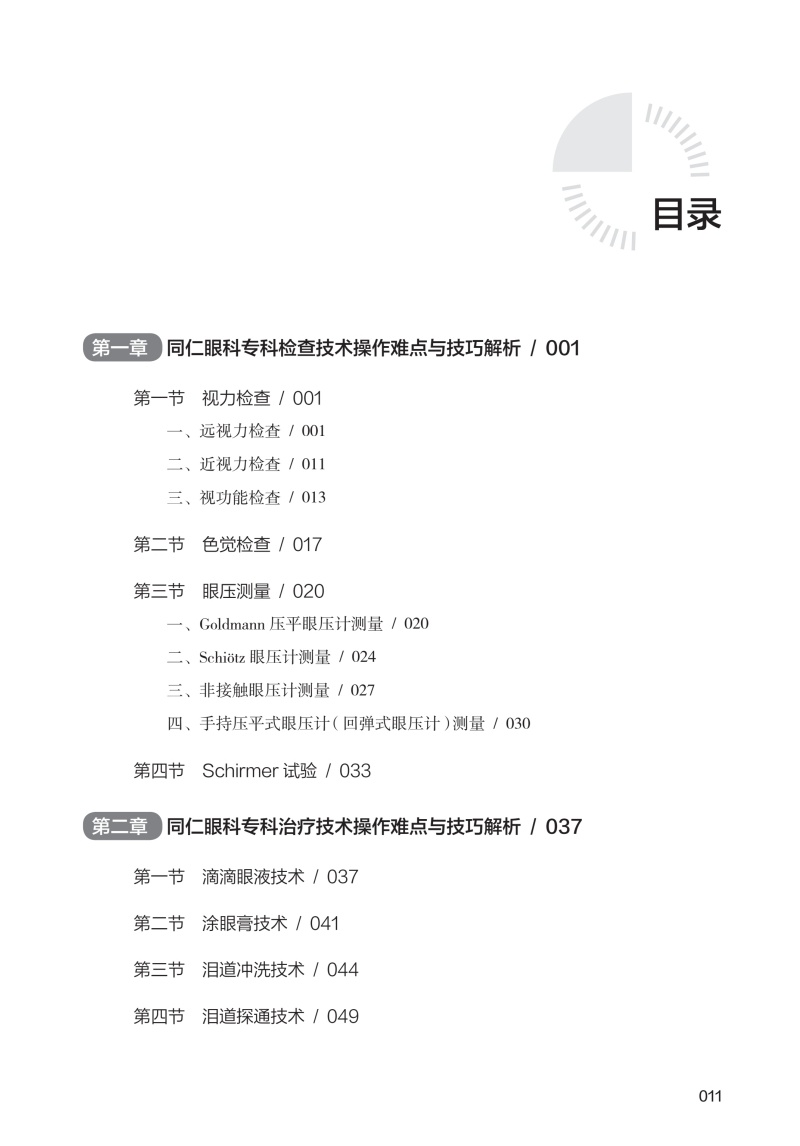 目录

第一章 同仁眼科专科检查技术操作难点与技巧解析 / 001

第一节 视力检查 / 001

一、远视力检查 / 001

二、近视力检查 / 011

三、视功能检查 / 013

第二节 色觉检查 / 017

第三节 眼压测量 / 020

一、Goldmann 压平眼压计测量 / 020

二、Schiötz 眼压计测量 / 024

三、非接触眼压计测量 / 027

四、手持压平式眼压计（回弹式眼压计）测量 / 030

第四节 Schirmer 试验 / 033

第二章 同仁眼科专科治疗技术操作难点与技巧解析 / 037

第一节 滴滴眼液技术 / 037

第二节 涂眼膏技术 / 041

第三节 泪道冲洗技术 / 044

第四节 泪道探通技术 / 049

011